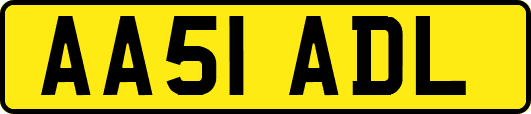 AA51 ADL